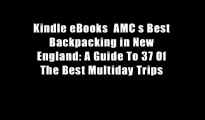 Kindle eBooks AMC s Best Backpacking in New England: A Guide To 37 Of The Best Multiday Trips